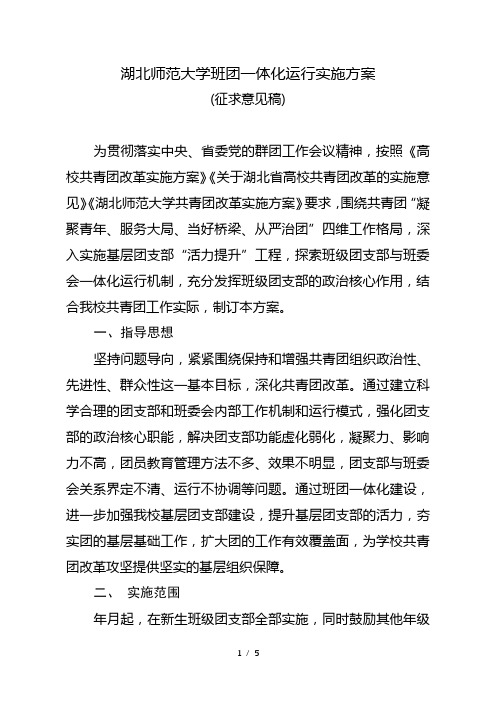 湖北师范大学班团一体化运行实施方案
(征求意见稿)

为贯彻落实中央、省委党的群团工作会议精神，按照《高校共青团改革实施方案》《关于湖北省高校共青团改革的实施意见》《湖北师范大学共青团改革实施方案》要求，围绕共青团“凝聚青年、服务大局、当好桥梁、从严治团”四维工作格局，深入实施基层团支部“活力提升”工程，探索班级团支部与班委会一体化运行机制，充分发挥班级团支部的政治核心作用，结合我校共青团工作实际，制订本方案。

一、指导思想

坚持问题导向，紧紧围绕保持和增强共青团组织政治性、先进性、群众性这一基本目标，深化共青团改革。通过建立科学合理的团支部和班委会内部工作机制和运行模式，强化团支部的政治核心职能，解决团支部功能虚化弱化，凝聚力、影响力不高，团员教育管理方法不多、效果不明显，团支部与班委会关系界定不清、运行不协调等问题。通过班团一体化建设，进一步加强我校基层团支部建设，提升基层团支部的活力，夯实团的基层基础工作，扩大团的工作有效覆盖面，为学校共青团改革攻坚提供坚实的基层组织保障。

二、 实施范围

年月起，在新生班级团支部全部实施，同时鼓励其他年级

1 / 5